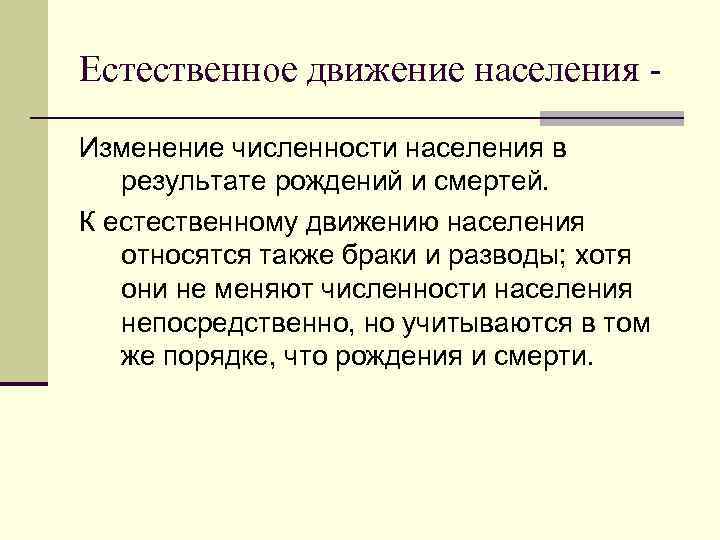 Естественное движение населения -

Изменение численности населения в результате рождений и смертей.

К естественному движению населения относятся также браки и разводы; хотя они не меняют численности населения непосредственно, но учитываются в том же порядке, что рождения и смерти.